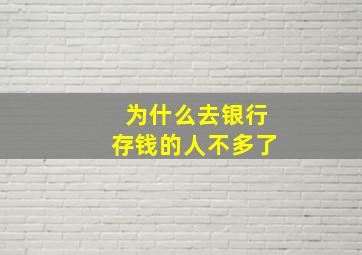 为什么去银行
存钱的人不多了